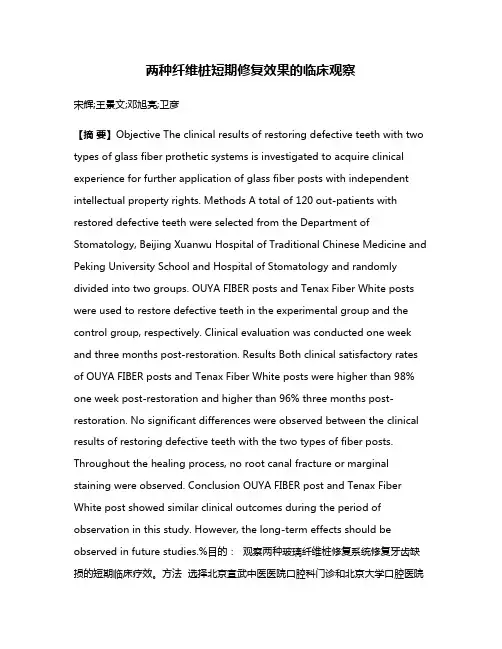 两种纤维桩短期修复效果的临床观察

宋辉;王景文;邓旭亮;卫彦

【摘 要】Objective The clinical results of restoring defective teeth with two types of glass fiber prothetic systems is investigated to acquire clinical experience for further application of glass fiber posts with independent intellectual property rights. Methods A total of 120 out-patients with restored defective teeth were selected from the Department of Stomatology, Beijing Xuanwu Hospital of Traditional Chinese Medicine and Peking University School and Hospital of Stomatology and randomly divided into two groups. OUYA FIBER posts and Tenax Fiber White posts were used to restore defective teeth in the experimental group and the control group, respectively. Clinical evaluation was conducted one week and three months post-restoration. Results Both clinical satisfactory rates of OUYA FIBER posts and Tenax Fiber White posts were higher than 98% one week post-restoration and higher than 96% three months post-restoration. No significant differences were observed between the clinical results of restoring defective teeth with the two types of fiber posts. Throughout the healing process, no root canal fracture or marginal staining were observed. Conclusion OUYA FIBER post and Tenax Fiber White post showed similar clinical outcomes during the period of observation in this study. However, the long-term effects should be observed in future studies.%目的： 观察两种玻璃纤维桩修复系统修复牙齿缺损的短期临床疗效。方法 选择北京宣武中医医院口腔科门诊和北京大学口腔医院